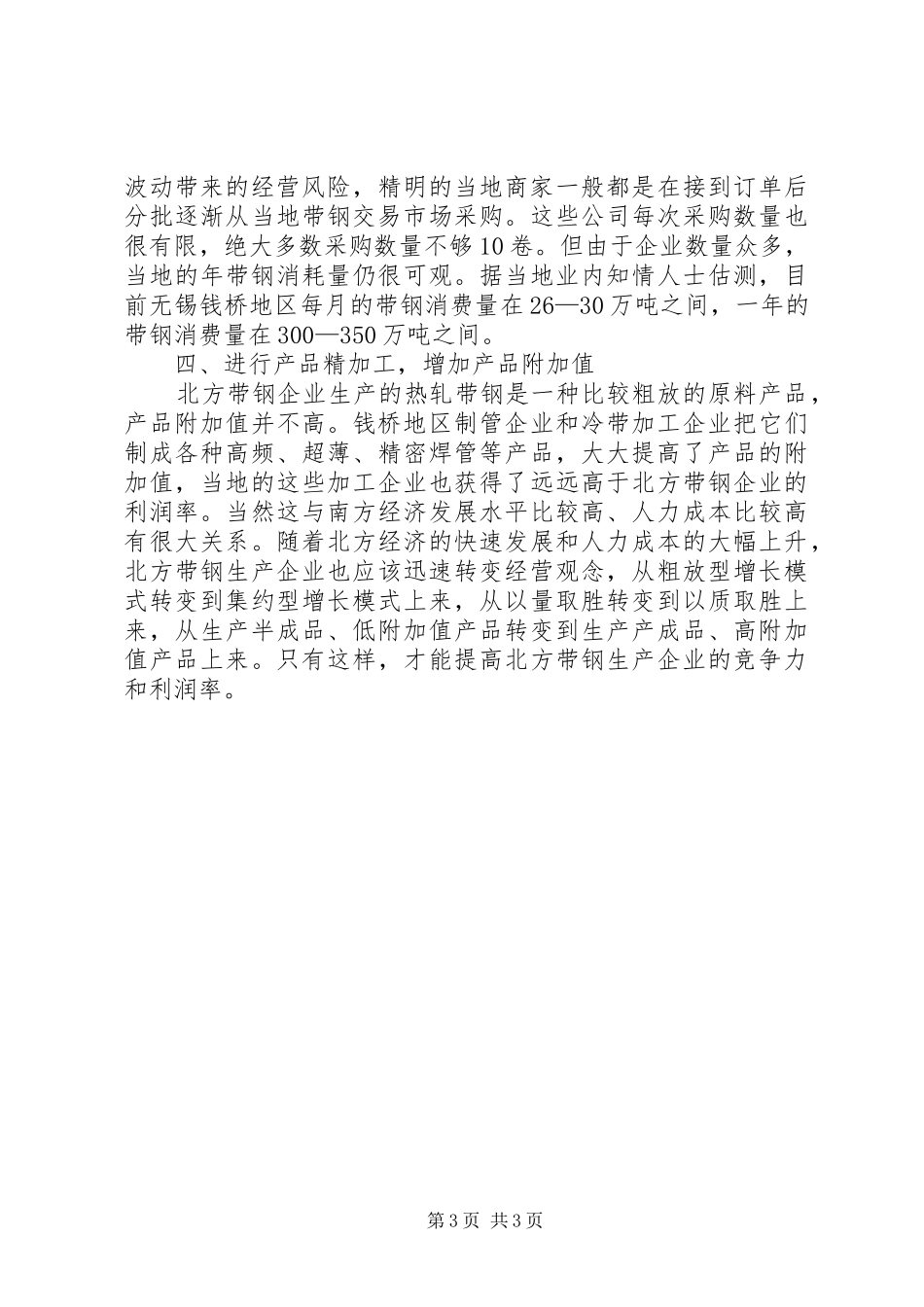 波动带来的经营风险，精明的当地商家一般都是在接到订单后分批逐渐从当地带钢交易市场采购。这些公司每次采购数量也很有限，绝大多数采购数量不够10卷。但由于企业数量众多，当地的年带钢消耗量仍很可观。据当地业内知情人士估测，目前无锡钱桥地区每月的带钢消费量在26—30万吨之间，一年的带钢消费量在300—350万吨之间。

四、进行产品精加工，增加产品附加值

北方带钢企业生产的热轧带钢是一种比较粗放的原料产品，产品附加值并不高。钱桥地区制管企业和冷带加工企业把它们制成各种高频、超薄、精密焊管等产品，大大提高了产品的附加值，当地的这些加工企业也获得了远远高于北方带钢企业的利润率。当然这与南方经济发展水平比较高、人力成本比较高有很大关系。随着北方经济的快速发展和人力成本的大幅上升，北方带钢生产企业也应该迅速转变经营观念，从粗放型增长模式转变到集约型增长模式上来，从以量取胜转变到以质取胜上来，从生产半成品、低附加值产品转变到生产产成品、高附加值产品上来。只有这样，才能提高北方带钢生产企业的竞争力和利润率。

第3页 共3页